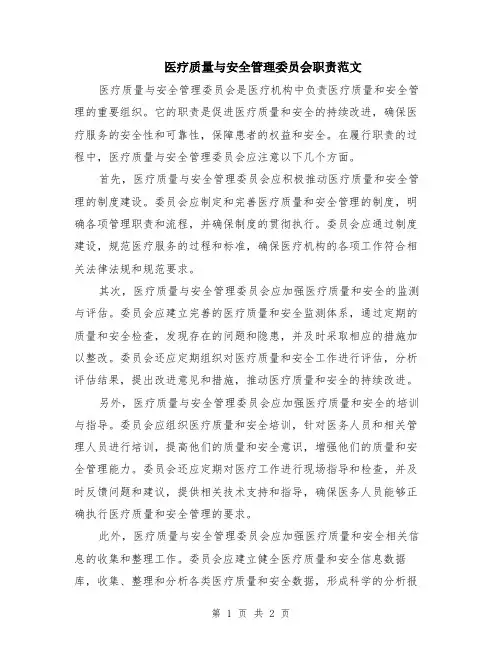 医疗质量与安全管理委员会职责范文

医疗质量与安全管理委员会是医疗机构中负责医疗质量和安全管理的重要组织。它的职责是促进医疗质量和安全的持续改进，确保医疗服务的安全性和可靠性，保障患者的权益和安全。在履行职责的过程中，医疗质量与安全管理委员会应注意以下几个方面。

首先，医疗质量与安全管理委员会应积极推动医疗质量和安全管理的制度建设。委员会应制定和完善医疗质量和安全管理的制度，明确各项管理职责和流程，并确保制度的贯彻执行。委员会应通过制度建设，规范医疗服务的过程和标准，确保医疗机构的各项工作符合相关法律法规和规范要求。

其次，医疗质量与安全管理委员会应加强医疗质量和安全的监测与评估。委员会应建立完善的医疗质量和安全监测体系，通过定期的质量和安全检查，发现存在的问题和隐患，并及时采取相应的措施加以整改。委员会还应定期组织对医疗质量和安全工作进行评估，分析评估结果，提出改进意见和措施，推动医疗质量和安全的持续改进。

另外，医疗质量与安全管理委员会应加强医疗质量和安全的培训与指导。委员会应组织医疗质量和安全培训，针对医务人员和相关管理人员进行培训，提高他们的质量和安全意识，增强他们的质量和安全管理能力。委员会还应定期对医疗工作进行现场指导和检查，并及时反馈问题和建议，提供相关技术支持和指导，确保医务人员能够正确执行医疗质量和安全管理的要求。

此外，医疗质量与安全管理委员会应加强医疗质量和安全相关信息的收集和整理工作。委员会应建立健全医疗质量和安全信息数据库，收集、整理和分析各类医疗质量和安全数据，形成科学的分析报

第 1 页 共 2 页